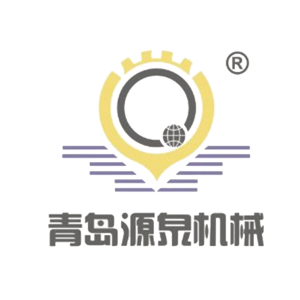 ®

青岛源泉机械